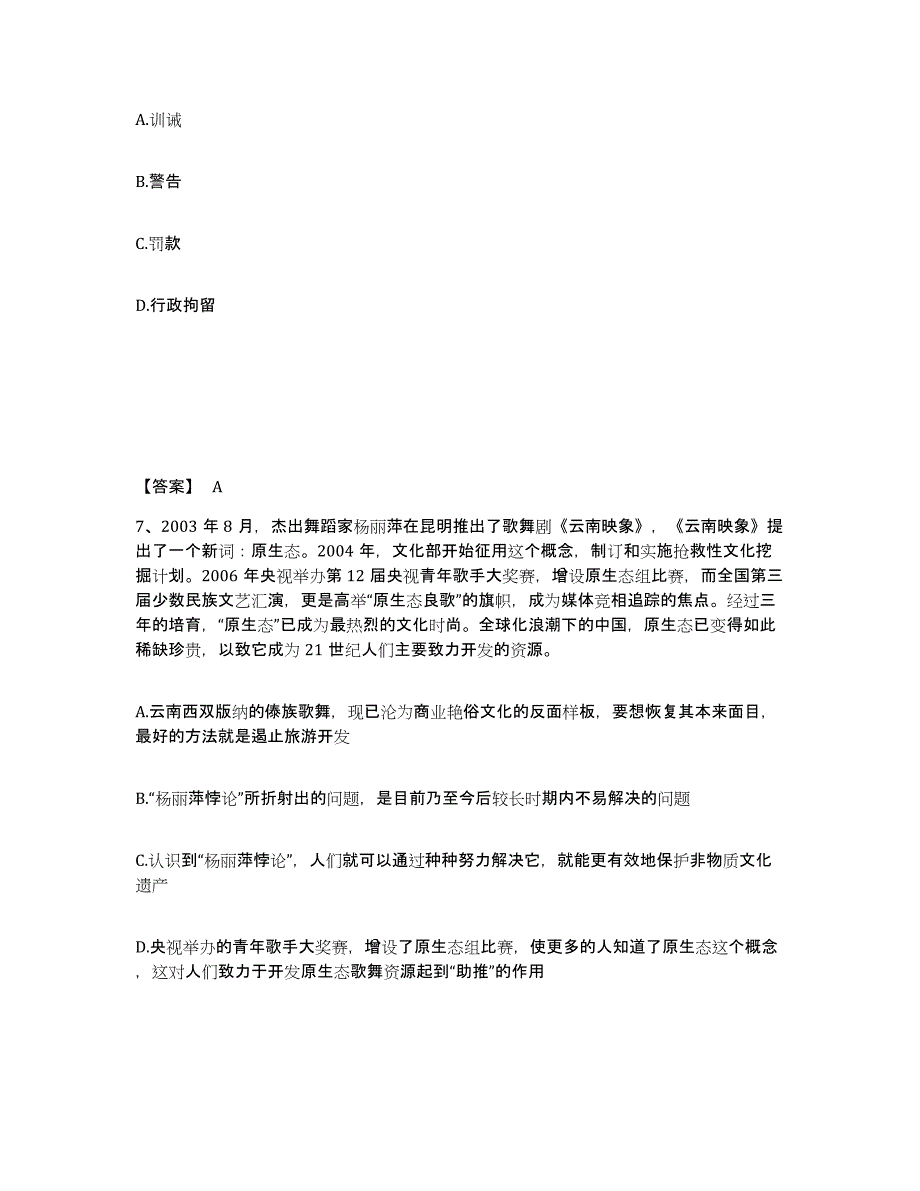 A.训诫

B.警告

C.罚款

D.行政拘留

【答案】 A

7、2003 年 8 月，杰出舞蹈家杨丽萍在昆明推出了歌舞剧《云南映象》，《云南映象》提出了一个新词：原生态。2004 年，文化部开始征用这个概念，制订和实施抢救性文化挖掘计划。2006 年央视举办第 12 届央视青年歌手大奖赛，增设原生态组比赛，而全国第三届少数民族文艺汇演，更是高举“原生态良歌”的旗帜，成为媒体竞相追踪的焦点。经过三年的培育，“原生态”已成为最热烈的文化时尚。全球化浪潮下的中国，原生态已变得如此稀缺珍贵，以致它成为 21 世纪人们主要致力开发的资源。

A.云南西双版纳的傣族歌舞，现已沦为商业艳俗文化的反面样板，要想恢复其本来面目，最好的方法就是遏止旅游开发

B.“杨丽萍悖论”所折射出的问题，是目前乃至今后较长时期内不易解决的问题

C.认识到“杨丽萍悖论”，人们就可以通过种种努力解决它，就能更有效地保护非物质文化遗产

D.央视举办的青年歌手大奖赛，增设了原生态组比赛，使更多的人知道了原生态这个概念，这对人们致力于开发原生态歌舞资源起到“助推”的作用